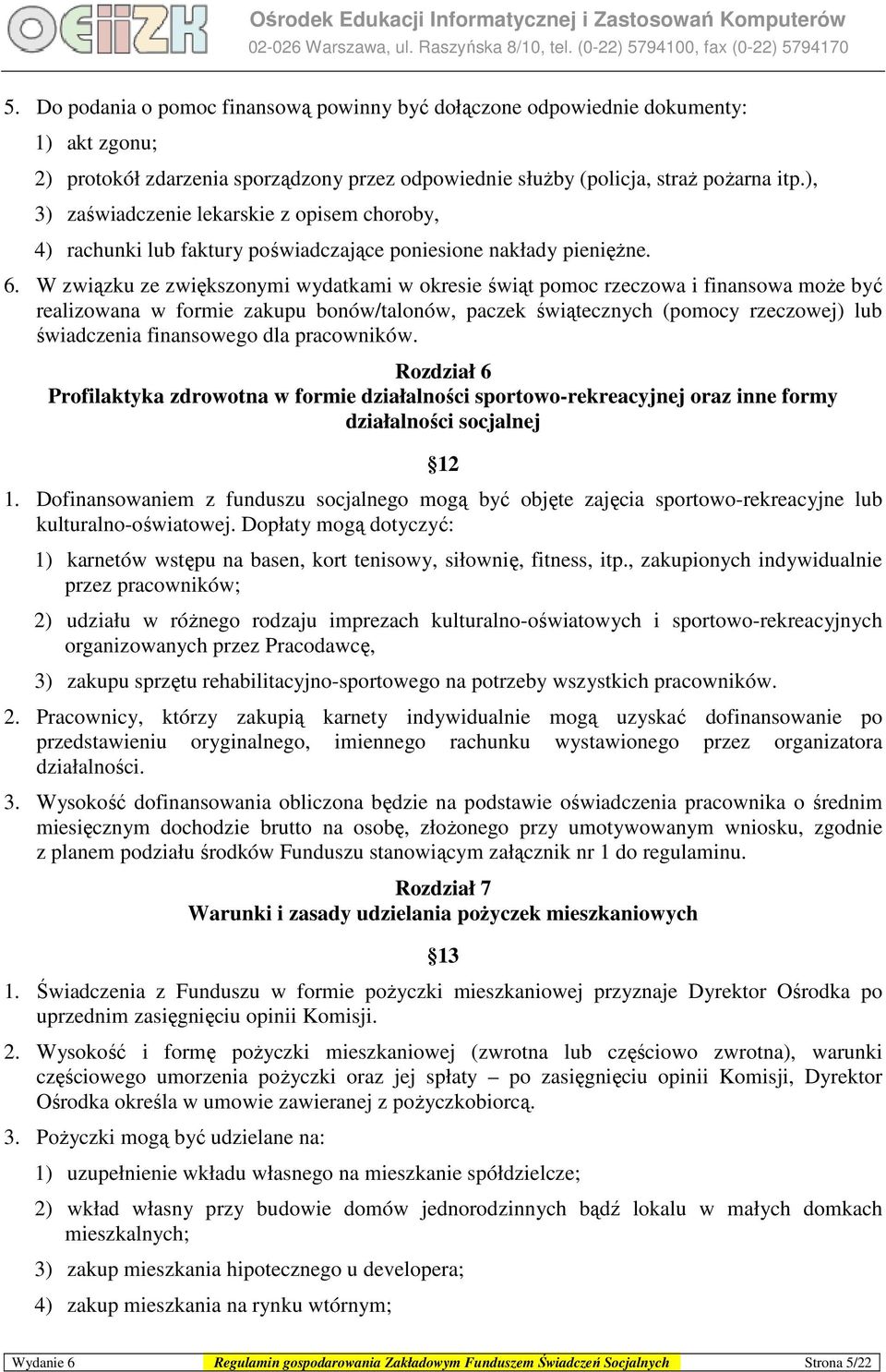 OEIiZK Ośrodek Edukacji Informatycznej i Zastosowań Komputerów
02-026 Warszawa, ul. Raszyńska 8/10, tel. (0-22) 5794100, fax (0-22) 5794170

5. Do podania o pomoc finansową powinny być dołączone odpowiednie dokumenty:

1) akt zgonu;

2) protokół zdarzenia sporządzony przez odpowiednie służby (policja, straż pożarna itp.),

3) zaświadczenie lekarskie z opisem choroby,

4) rachunki lub faktury poświadczające poniesione nakłady pieniężne.

6. W związku ze zwiększonymi wydatkami w okresie świąt pomoc rzeczowa i finansowa może być realizowana w formie zakupu bonów/talonów, paczek świątecznych (pomocy rzeczowej) lub świadczenia finansowego dla pracowników.

Rozdział 6
Profilaktyka zdrowotna w formie działalności sportowo-rekreacyjnej oraz inne formy działalności socjalnej

§12

1. Dofinansowaniem z funduszu socjalnego mogą być objęte zajęcia sportowo-rekreacyjne lub kulturalno-oświatowej. Dopłaty mogą dotyczyć:

1) karnetów wstępu na basen, kort tenisowy, siłownię, fitness, itp., zakupionych indywidualnie przez pracowników;

2) udziału w różnego rodzaju imprezach kulturalno-oświatowych i sportowo-rekreacyjnych organizowanych przez Pracodawcę,

3) zakupu sprzętu rehabilitacyjno-sportowego na potrzeby wszystkich pracowników.

2. Pracownicy, którzy zakupią karnety indywidualnie mogą uzyskać dofinansowanie po przedstawieniu oryginalnego, imiennego rachunku wystawionego przez organizatora działalności.

3. Wysokość dofinansowania obliczona będzie na podstawie oświadczenia pracownika o średnim miesięcznym dochodzie brutto na osobę, złożonego przy umotywowanym wniosku, zgodnie z planem podziału środków Funduszu stanowiącym załącznik nr 1 do regulaminu.

Rozdział 7
Warunki i zasady udzielania pożyczek mieszkaniowych

§13

1. Świadczenia z Funduszu w formie pożyczki mieszkaniowej przyznaje Dyrektor Ośrodka po uprzednim zasięgnięciu opinii Komisji.

2. Wysokość i formę pożyczki mieszkaniowej (zwrotna lub częściowo zwrotna), warunki częściowego umorzenia pożyczki oraz jej spłaty – po zasięgnięciu opinii Komisji, Dyrektor Ośrodka określa w umowie zawieranej z pożyczkobiorcą.

3. Pożyczki mogą być udzielane na:

1) uzupełnienie wkładu własnego na mieszkanie spółdzielcze;

2) wkład własny przy budowie domów jednorodzinnych bądź lokalu w małych domkach mieszkalnych;

3) zakup mieszkania hipotecznego u developera;

4) zakup mieszkania na rynku wtórnym;

Wydanie 6 Regulamin gospodarowania Zakładowym Funduszem Świadczeń Socjalnych Strona 5/22